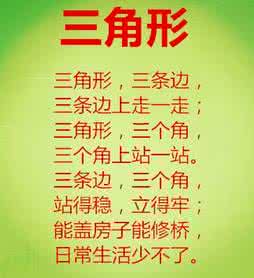 三角形

三角形，三条边，
三条边上走一走；
三角形，三个角，
三个角上站一站。
三条边，三个角，
站得稳，立得牢；
能盖房子能修桥，
日常生活少不了。